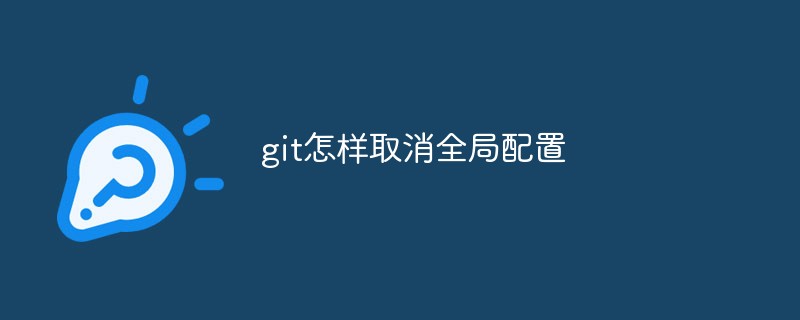 git怎样取消全局配置